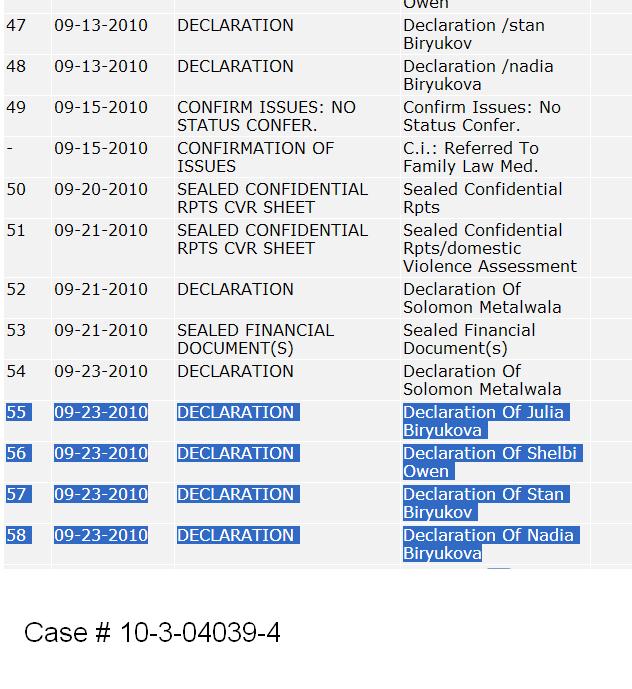 |  |  |  | Owen |
|---|---|---|---|
| 47 | 09-13-2010 | DECLARATION | Declaration /stan Biryukov |
| 48 | 09-13-2010 | DECLARATION | Declaration /nadia Biryukova |
| 49 | 09-15-2010 | CONFIRM ISSUES: NO STATUS CONFER. | Confirm Issues: No Status Confer. |
| - | 09-15-2010 | CONFIRMATION OF ISSUES | C.i.: Referred To Family Law Med. |
| 50 | 09-20-2010 | SEALED CONFIDENTIAL RPTS CVR SHEET | Sealed Confidential Rpts |
| 51 | 09-21-2010 | SEALED CONFIDENTIAL RPTS CVR SHEET | Sealed Confidential Rpts/domestic Violence Assessment |
| 52 | 09-21-2010 | DECLARATION | Declaration Of Solomon Metalwala |
| 53 | 09-21-2010 | SEALED FINANCIAL DOCUMENT(S) | Sealed Financial Document(s) |
| 54 | 09-23-2010 | DECLARATION | Declaration Of Solomon Metalwala |
| 55 | 09-23-2010 | DECLARATION | Declaration Of Julia Biryukova |
| 56 | 09-23-2010 | DECLARATION | Declaration Of Shelbi Owen |
| 57 | 09-23-2010 | DECLARATION | Declaration Of Stan Biryukov |
| 58 | 09-23-2010 | DECLARATION | Declaration Of Nadia Biryukova |

Case # 10-3-04039-4